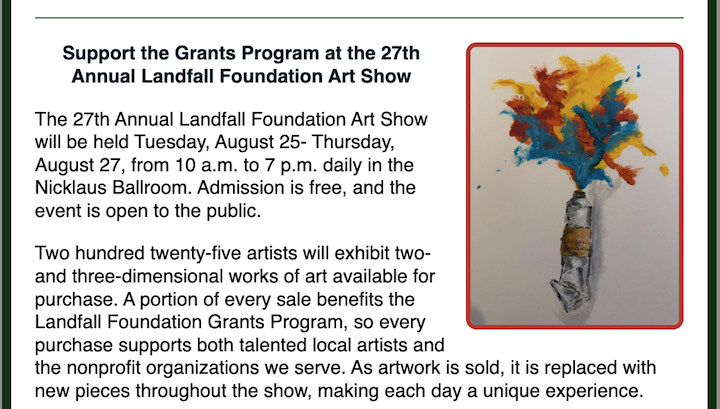 Support the Grants Program at the 27th Annual Landfall Foundation Art Show

The 27th Annual Landfall Foundation Art Show will be held Tuesday, August 25- Thursday, August 27, from 10 a.m. to 7 p.m. daily in the Nicklaus Ballroom. Admission is free, and the event is open to the public.

Two hundred twenty-five artists will exhibit two- and three-dimensional works of art available for purchase. A portion of every sale benefits the Landfall Foundation Grants Program, so every purchase supports both talented local artists and the nonprofit organizations we serve. As artwork is sold, it is replaced with new pieces throughout the show, making each day a unique experience.